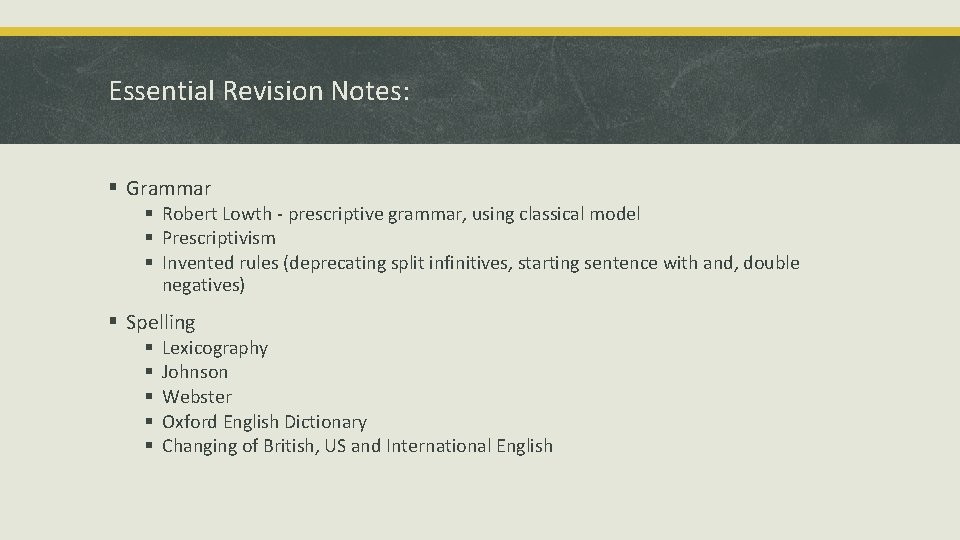 Essential Revision Notes:

• Grammar
• Robert Lowth - prescriptive grammar, using classical model
• Prescriptivism
• Invented rules (deprecating split infinitives, starting sentence with and, double negatives)

• Spelling
• Lexicography
• Johnson
• Webster
• Oxford English Dictionary
• Changing of British, US and International English